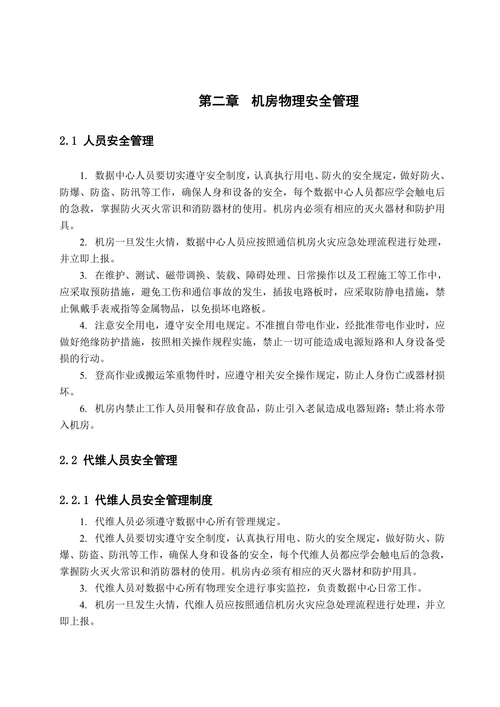 第二章　机房物理安全管理

2.1 人员安全管理

1. 数据中心人员要切实遵守安全制度，认真执行用电、防火的安全规定，做好防火、防爆、防盗、防汛等工作，确保人身和设备的安全，每个数据中心人员都应学会触电后的急救，掌握防火灭火常识和消防器材的使用。机房内必须有相应的灭火器材和防护用具。

2. 机房一旦发生火情，数据中心人员应按照通信机房火灾应急处理流程进行处理，并立即上报。

3. 在维护、测试、磁带调换、装载、障碍处理、日常操作以及工程施工等工作中，应采取预防措施，避免工伤和通信事故的发生，插拔电路板时，应采取防静电措施，禁止佩戴手表戒指等金属物品，以免损坏电路板。

4. 注意安全用电，遵守安全用电规定。不准擅自带电作业，经批准带电作业时，应做好绝缘防护措施，按照相关操作规程实施，禁止一切可能造成电源短路和人身设备受损的行动。

5. 登高作业或搬运笨重物件时，应遵守相关安全操作规定，防止人身伤亡或器材损坏。

6. 机房内禁止工作人员用餐和存放食品，防止引入老鼠造成电器短路；禁止将水带入机房。

2.2 代维人员安全管理

2.2.1 代维人员安全管理制度

1. 代维人员必须遵守数据中心所有管理规定。

2. 代维人员要切实遵守安全制度，认真执行用电、防火的安全规定，做好防火、防爆、防盗、防汛等工作，确保人身和设备的安全，每个代维人员都应学会触电后的急救，掌握防火灭火常识和消防器材的使用。机房内必须有相应的灭火器材和防护用具。

3. 代维人员对数据中心所有物理安全进行事实监控，负责数据中心日常工作。

4. 机房一旦发生火情，代维人员应按照通信机房火灾应急处理流程进行处理，并立即上报。